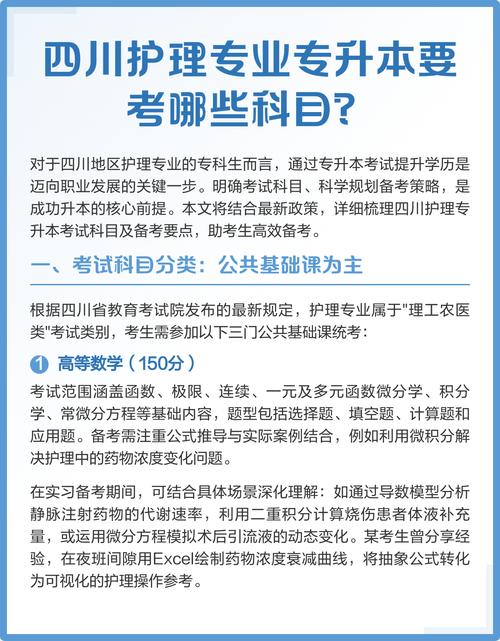 四川护理专业专升本要考哪些科目?

对于四川地区护理专业的专科生而言，通过专升本考试提升学历是迈向职业发展的关键一步。明确考试科目、科学规划备考策略，是成功升本的核心前提。本文将结合最新政策，详细梳理四川护理专升本考试科目及备考要点，助考生高效备考。

一、考试科目分类：公共基础课为主

根据四川省教育考试院发布的最新规定，护理专业属于"理工农医类"考试类别，考生需参加以下三门公共基础课统考：

1 高等数学（150分）

考试范围涵盖函数、极限、连续、一元及多元函数微分学、积分学、常微分方程等基础内容，题型包括选择题、填空题、计算题和应用题。备考需注重公式推导与实际案例结合，例如利用微积分解决护理中的药物浓度变化问题。

在实习备考期间，可结合具体场景深化理解：如通过导数模型分析静脉注射药物的代谢速率，利用二重积分计算烧伤患者体液补充量，或运用微分方程模拟术后引流液的动态变化。某考生曾分享经验，在夜班间隙用Excel绘制药物浓度衰减曲线，将抽象公式转化为可视化的护理操作参考。